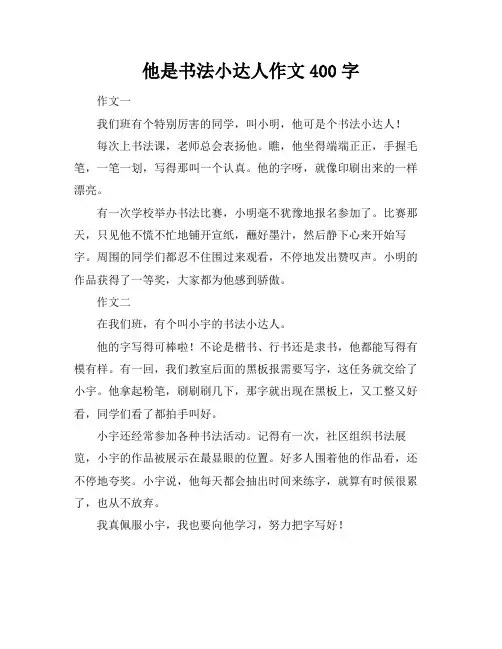 他是书法小达人作文 400 字

作文一

我们班有个特别厉害的同学，叫小明，他可是个书法小达人！

每次上书法课，老师总会表扬他。瞧，他坐得端端正正，手握毛笔，一笔一划，写得那叫一个认真。他的字呀，就像印刷出来的一样漂亮。

有一次学校举办书法比赛，小明毫不犹豫地报名参加了。比赛那天，只见他不慌不忙地铺开宣纸，蘸好墨汁，然后静下心来开始写字。周围的同学们都忍不住围过来观看，不停地发出赞叹声。小明的作品获得了一等奖，大家都为他感到骄傲。

作文二

在我们班，有个叫小宇的书法小达人。

他的字写得可棒啦！不论是楷书、行书还是隶书，他都能写得有模有样。有一回，我们教室后面的黑板报需要写字，这任务就交给了小宇。他拿起粉笔，刷刷刷几下，那字就出现在黑板上，又工整又好看，同学们看了都拍手叫好。

小宇还经常参加各种书法活动。记得有一次，社区组织书法展览，小宇的作品被展示在最显眼的位置。好多人围着他的作品看，还不停地夸奖。小宇说，他每天都会抽出时间来练字，就算有时候很累了，也从不放弃。

我真佩服小宇，我也要向他学习，努力把字写好！